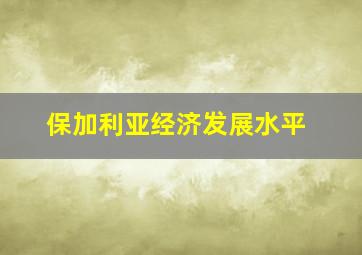 保加利亚经济发展水平